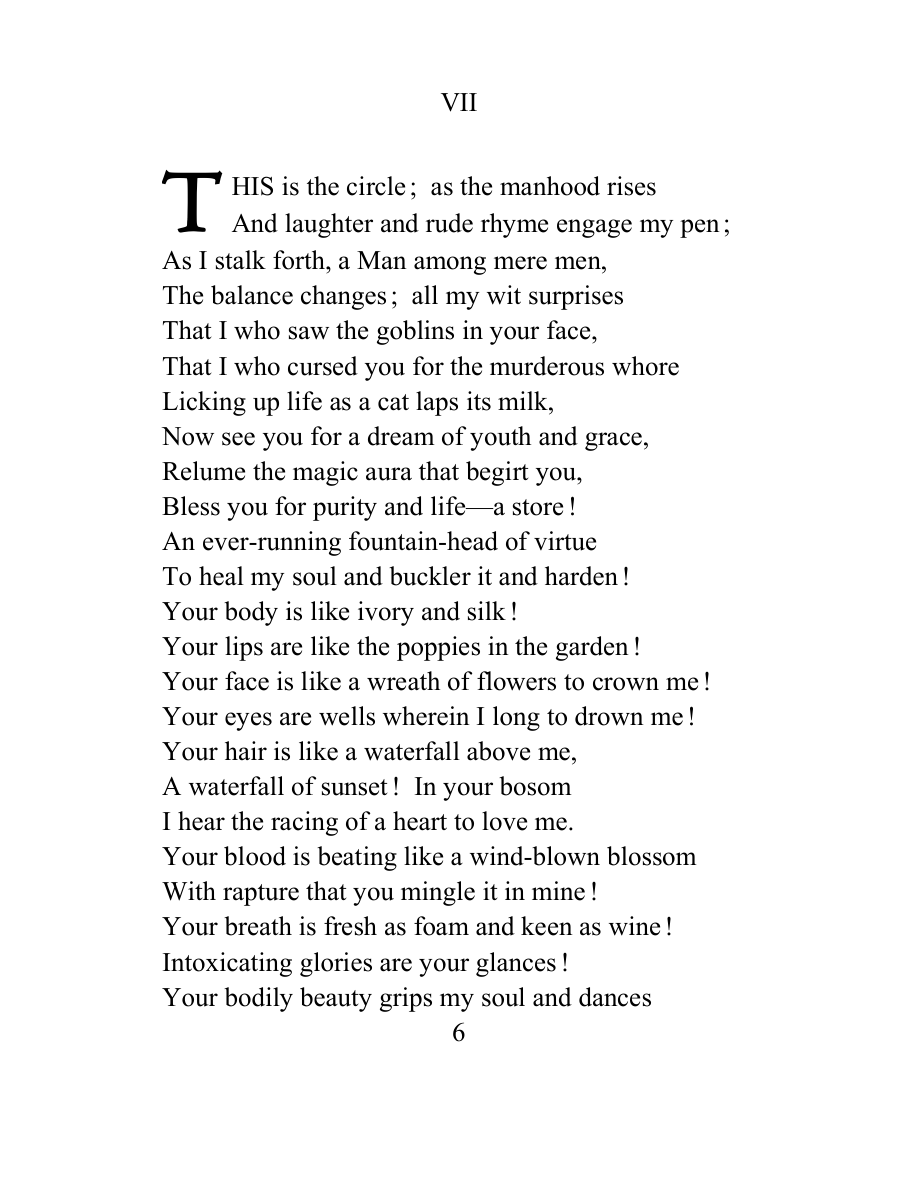 VII

THIS is the circle; as the manhood rises
And laughter and rude rhyme engage my pen;
As I stalk forth, a Man among mere men,
The balance changes; all my wit surprises
That I who saw the goblins in your face,
That I who cursed you for the murderous whore
Licking up life as a cat laps its milk,
Now see you for a dream of youth and grace,
Relume the magic aura that begirt you,
Bless you for purity and life—a store!
An ever-running fountain-head of virtue
To heal my soul and buckler it and harden!
Your body is like ivory and silk!
Your lips are like the poppies in the garden!
Your face is like a wreath of flowers to crown me!
Your eyes are wells wherein I long to drown me!
Your hair is like a waterfall above me,
A waterfall of sunset! In your bosom
I hear the racing of a heart to love me.
Your blood is beating like a wind-blown blossom
With rapture that you mingle it in mine!
Your breath is fresh as foam and keen as wine!
Intoxicating glories are your glances!
Your bodily beauty grips my soul and dances

6